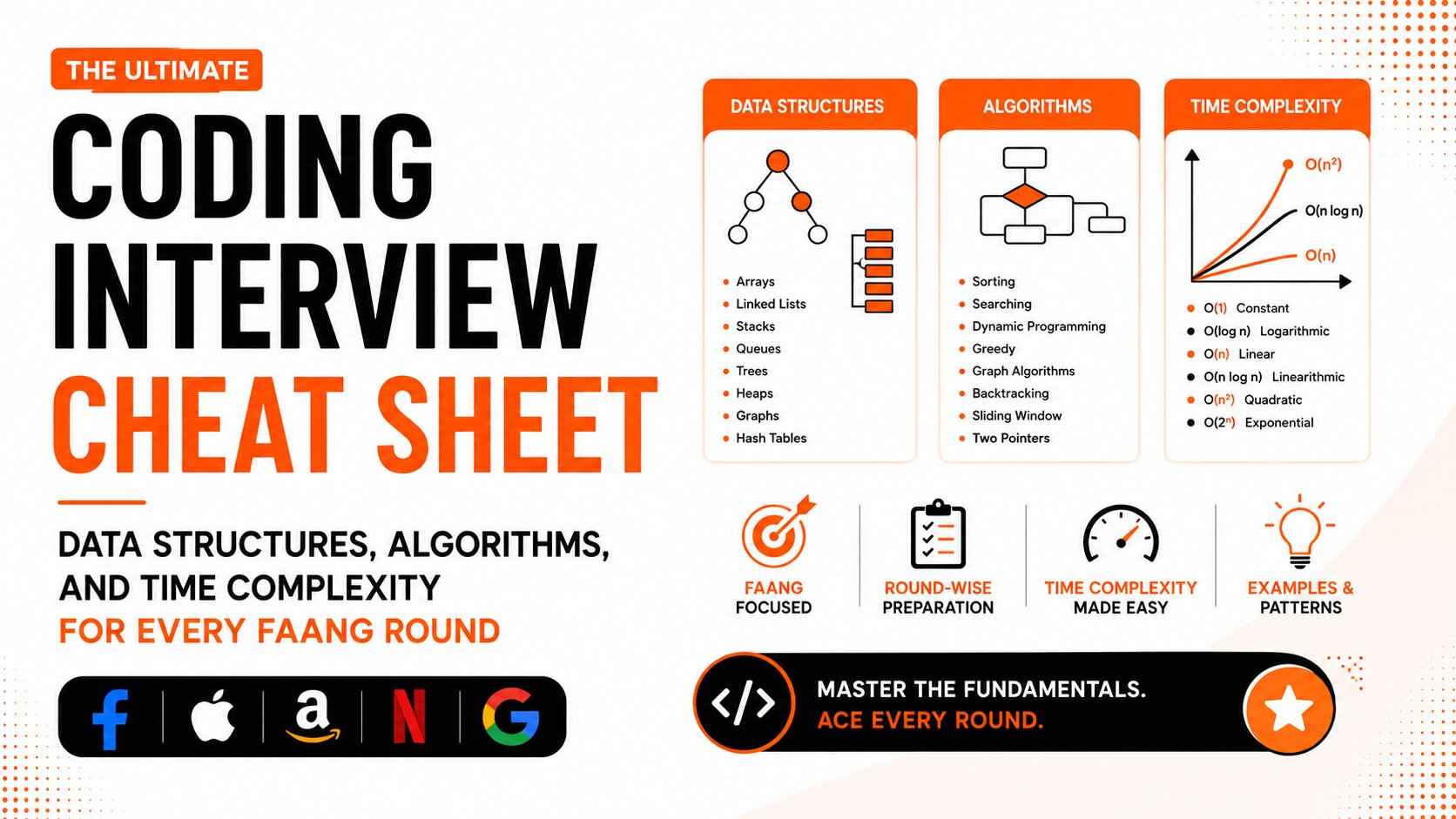 THE ULTIMATE

CODING INTERVIEW CHEAT SHEET

DATA STRUCTURES, ALGORITHMS, AND TIME COMPLEXITY
FOR EVERY FAANG ROUND

DATA STRUCTURES

- Arrays
- Linked Lists
- Stacks
- Queues
- Trees
- Heaps
- Graphs
- Hash Tables

ALGORITHMS

- Sorting
- Searching
- Dynamic Programming
- Greedy
- Graph Algorithms
- Backtracking
- Sliding Window
- Two Pointers

TIME COMPLEXITY

$O(n^2)$
$O(n \log n)$
$O(n)$

- $O(1)$ Constant
- $O(\log n)$ Logarithmic
- $O(n)$ Linear
- $O(n \log n)$ Linearithmic
- $O(n^2)$ Quadratic
- $O(2^n)$ Exponential

FAANG FOCUSED

ROUND-WISE PREPARATION

TIME COMPLEXITY MADE EASY

EXAMPLES & PATTERNS

</>

MASTER THE FUNDAMENTALS.
ACE EVERY ROUND.